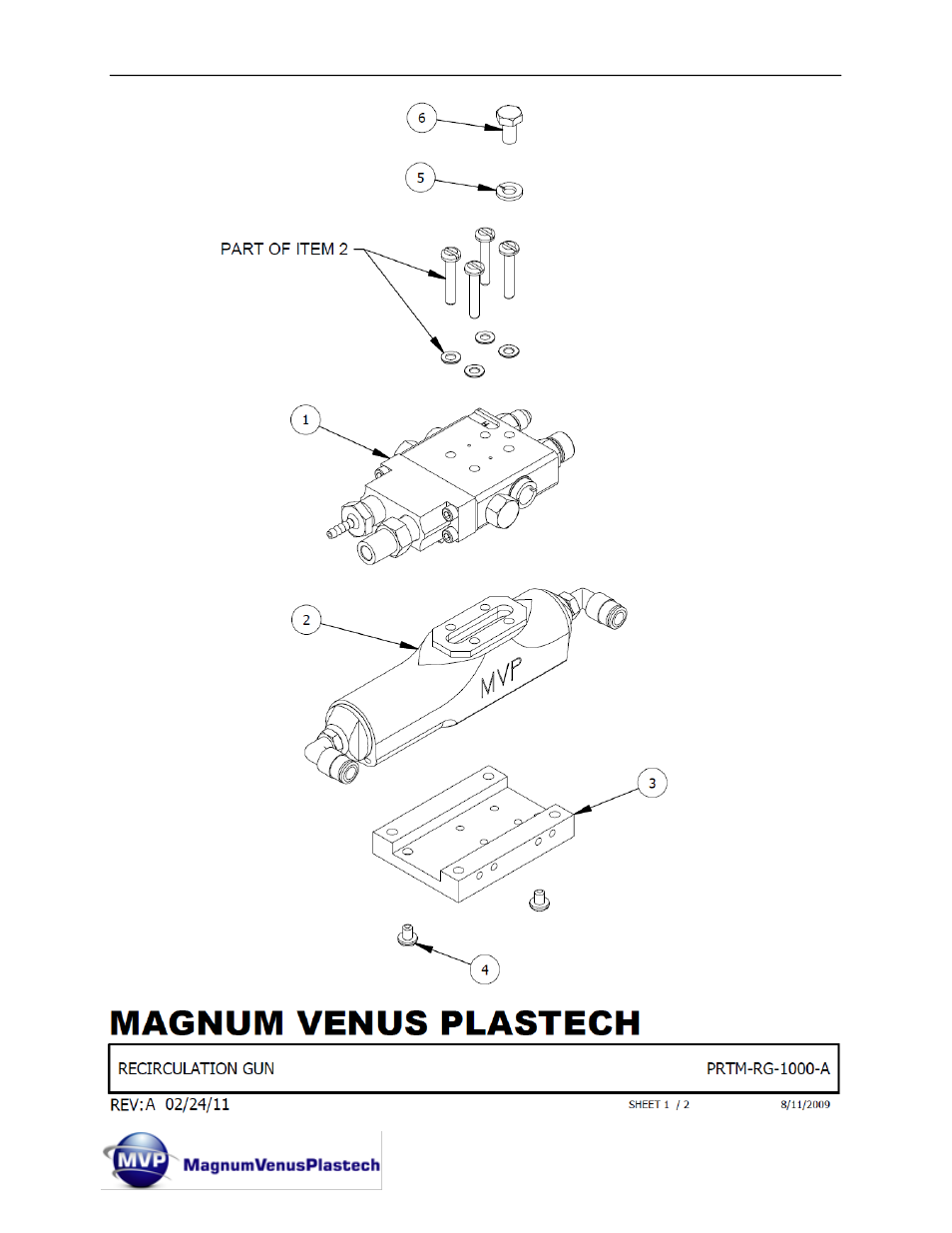 6

5

PART OF ITEM 2

1

2

MVP

3

4

MAGNUM VENUS PLASTECH

RECIRCULATION GUN PRTM-RG-1000-A

REV:A 02/24/11 SHEET 1 / 2 8/11/2009

MVP MagnumVenusPlastech